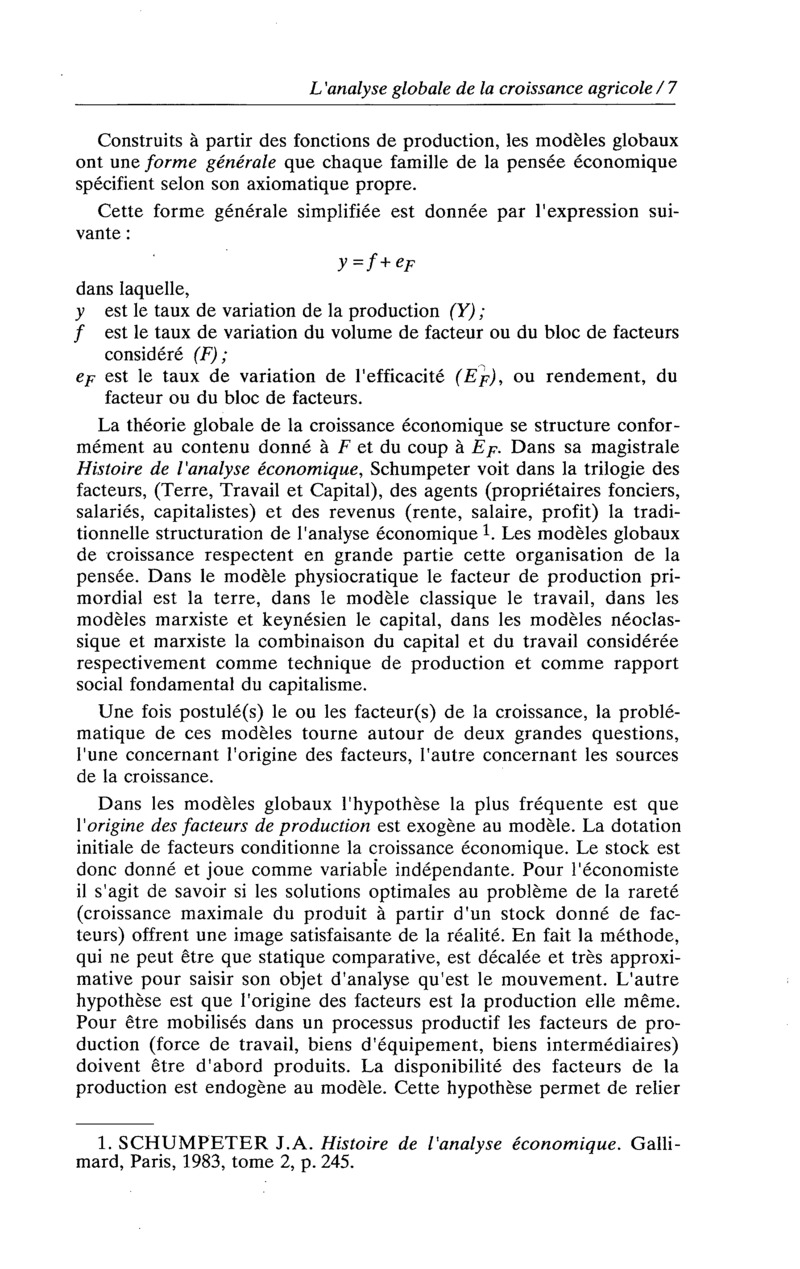 L'analyse globale de la croissance agricole / 7

Construits à partir des fonctions de production, les modèles globaux ont une forme générale que chaque famille de la pensée économique spécifient selon son axiomatique propre.

Cette forme générale simplifiée est donnée par l'expression suivante :

$y = f + e_F$

dans laquelle,
$y$ est le taux de variation de la production $(Y)$ ;
$f$ est le taux de variation du volume de facteur ou du bloc de facteurs considéré $(F)$ ;
$e_F$ est le taux de variation de l'efficacité $(E_F)$, ou rendement, du facteur ou du bloc de facteurs.

La théorie globale de la croissance économique se structure conformément au contenu donné à $F$ et du coup à $E_F$. Dans sa magistrale Histoire de l'analyse économique, Schumpeter voit dans la trilogie des facteurs, (Terre, Travail et Capital), des agents (propriétaires fonciers, salariés, capitalistes) et des revenus (rente, salaire, profit) la traditionnelle structuration de l'analyse économique $^1$. Les modèles globaux de croissance respectent en grande partie cette organisation de la pensée. Dans le modèle physiocratique le facteur de production primordial est la terre, dans le modèle classique le travail, dans les modèles marxiste et keynésien le capital, dans les modèles néoclassique et marxiste la combinaison du capital et du travail considérée respectivement comme technique de production et comme rapport social fondamental du capitalisme.

Une fois postulé(s) le ou les facteur(s) de la croissance, la problématique de ces modèles tourne autour de deux grandes questions, l'une concernant l'origine des facteurs, l'autre concernant les sources de la croissance.

Dans les modèles globaux l'hypothèse la plus fréquente est que l'origine des facteurs de production est exogène au modèle. La dotation initiale de facteurs conditionne la croissance économique. Le stock est donc donné et joue comme variable indépendante. Pour l'économiste il s'agit de savoir si les solutions optimales au problème de la rareté (croissance maximale du produit à partir d'un stock donné de facteurs) offrent une image satisfaisante de la réalité. En fait la méthode, qui ne peut être que statique comparative, est décalée et très approximative pour saisir son objet d'analyse qu'est le mouvement. L'autre hypothèse est que l'origine des facteurs est la production elle même. Pour être mobilisés dans un processus productif les facteurs de production (force de travail, biens d'équipement, biens intermédiaires) doivent être d'abord produits. La disponibilité des facteurs de la production est endogène au modèle. Cette hypothèse permet de relier

1. SCHUMPETER J.A. Histoire de l'analyse économique. Gallimard, Paris, 1983, tome 2, p. 245.